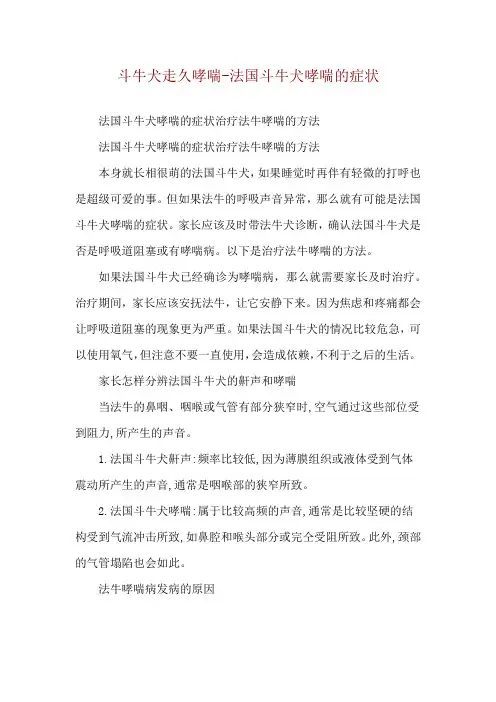 斗牛犬走久哮喘-法国斗牛犬哮喘的症状

法国斗牛犬哮喘的症状治疗法牛哮喘的方法

法国斗牛犬哮喘的症状治疗法牛哮喘的方法

本身就长相很萌的法国斗牛犬，如果睡觉时再伴有轻微的打呼也是超级可爱的事。但如果法牛的呼吸声音异常，那么就有可能是法国斗牛犬哮喘的症状。家长应该及时带法牛犬诊断，确认法国斗牛犬是否是呼吸道阻塞或有哮喘病。以下是治疗法牛哮喘的方法。

如果法国斗牛犬已经确诊为哮喘病，那么就需要家长及时治疗。治疗期间，家长应该安抚法牛，让它安静下来。因为焦虑和疼痛都会让呼吸道阻塞的现象更为严重。如果法国斗牛犬的情况比较危急，可以使用氧气，但注意不要一直使用，会造成依赖，不利于之后的生活。

家长怎样分辨法国斗牛犬的鼾声和哮喘

当法牛的鼻咽、咽喉或气管有部分狭窄时,空气通过这些部位受到阻力,所产生的声音。

1.法国斗牛犬鼾声:频率比较低,因为薄膜组织或液体受到气体震动所产生的声音,通常是咽喉部的狭窄所致。

2.法国斗牛犬哮喘:属于比较高频的声音,通常是比较坚硬的结构受到气流冲击所致,如鼻腔和喉头部分或完全受阻所致。此外,颈部的气管塌陷也会如此。

法牛哮喘病发病的原因